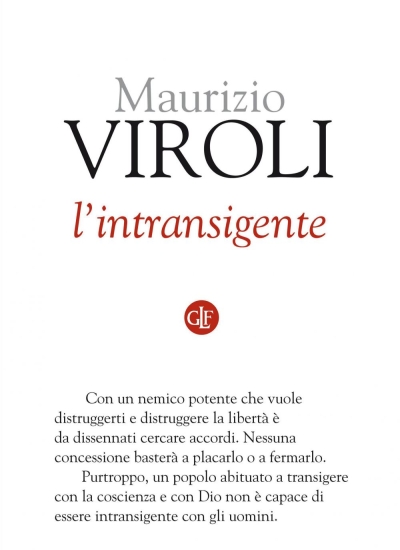 Maurizio
VIROLI

l'intransigente

GLF

Con un nemico potente che vuole distruggerti e distruggere la libertà è da dissennati cercare accordi. Nessuna concessione basterà a placarlo o a fermarlo.

Purtroppo, un popolo abituato a transigere con la coscienza e con Dio non è capace di essere intransigente con gli uomini.